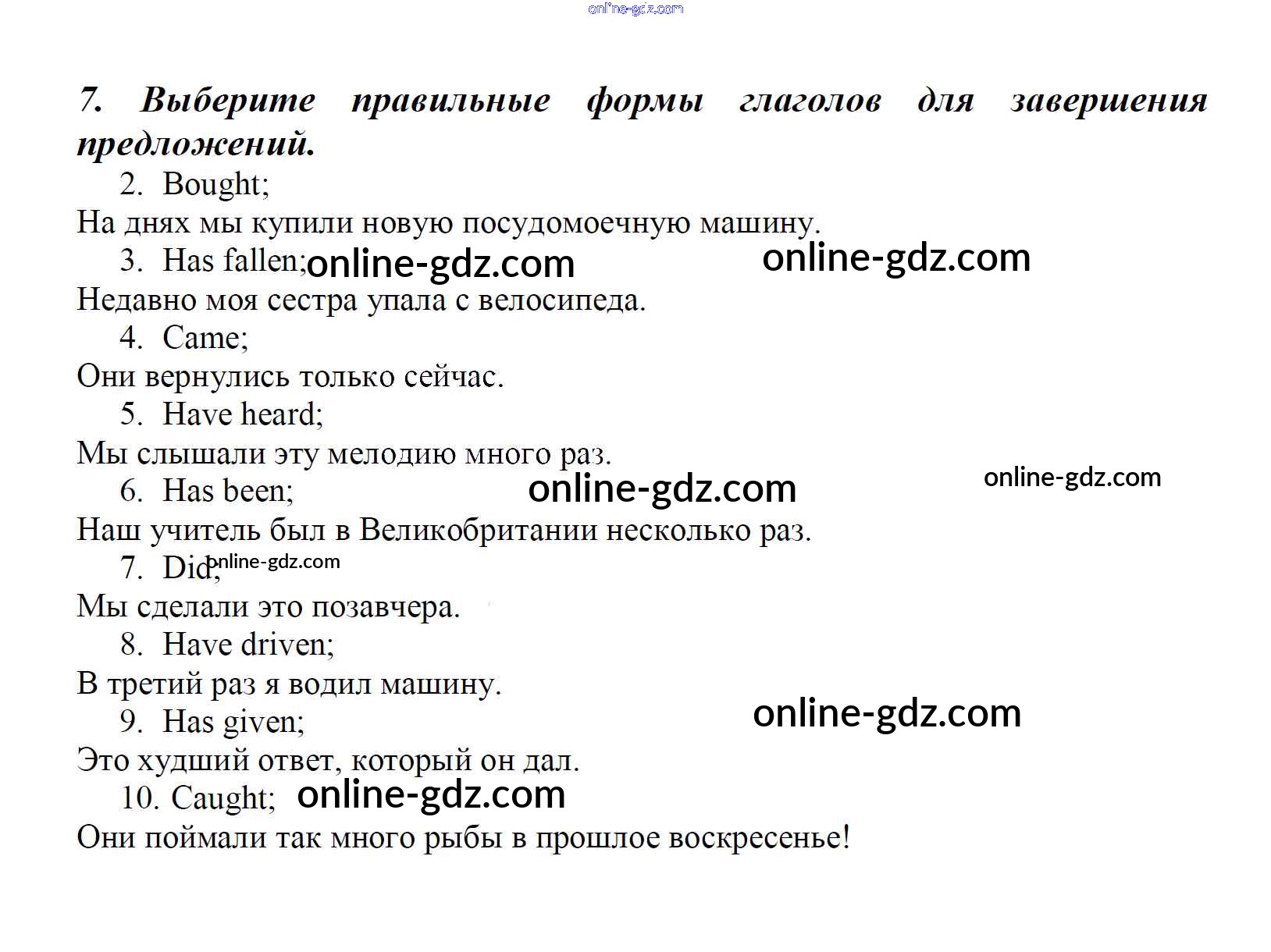 7. Выберите правильные формы глаголов для завершения предложений.

2. Bought;

На днях мы купили новую посудомоечную машину.

3. Has fallen;

Недавно моя сестра упала с велосипеда.

4. Came;

Они вернулись только сейчас.

5. Have heard;

Мы слышали эту мелодию много раз.

6. Has been;

Наш учитель был в Великобритании несколько раз.

7. Did;

Мы сделали это позавчера.

8. Have driven;

В третий раз я водил машину.

9. Has given;

Это худший ответ, который он дал.

10. Caught;

Они поймали так много рыбы в прошлое воскресенье!

online-gdz.com